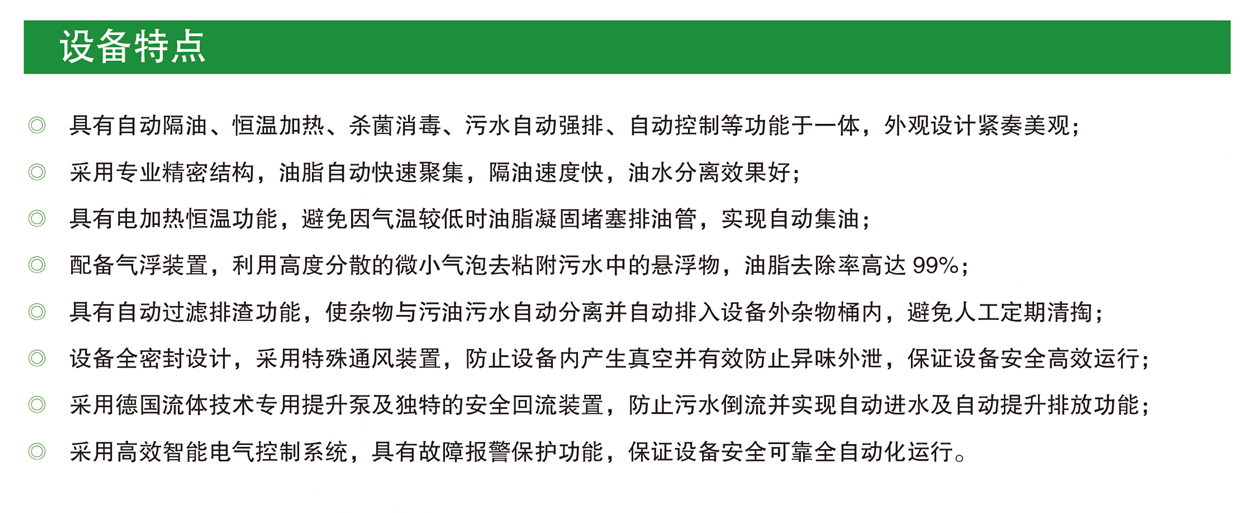 设备特点

◎ 具有自动隔油、恒温加热、杀菌消毒、污水自动强排、自动控制等功能于一体，外观设计紧凑美观；

◎ 采用专业精密结构，油脂自动快速聚集，隔油速度快，油水分离效果好；

◎ 具有电加热恒温功能，避免因气温较低时油脂凝固堵塞排油管，实现自动集油；

◎ 配备气浮装置，利用高度分散的微小气泡去粘附污水中的悬浮物，油脂去除率高达 99%；

◎ 具有自动过滤排渣功能，使杂物与污油污水自动分离并自动排入设备外杂物桶内，避免人工定期清掏；

◎ 设备全密封设计，采用特殊通风装置，防止设备内产生真空并有效防止异味外泄，保证设备安全高效运行；

◎ 采用德国流体技术专用提升泵及独特的安全回流装置，防止污水倒流并实现自动进水及自动提升排放功能；

◎ 采用高效智能电气控制系统，具有故障报警保护功能，保证设备安全可靠全自动化运行。